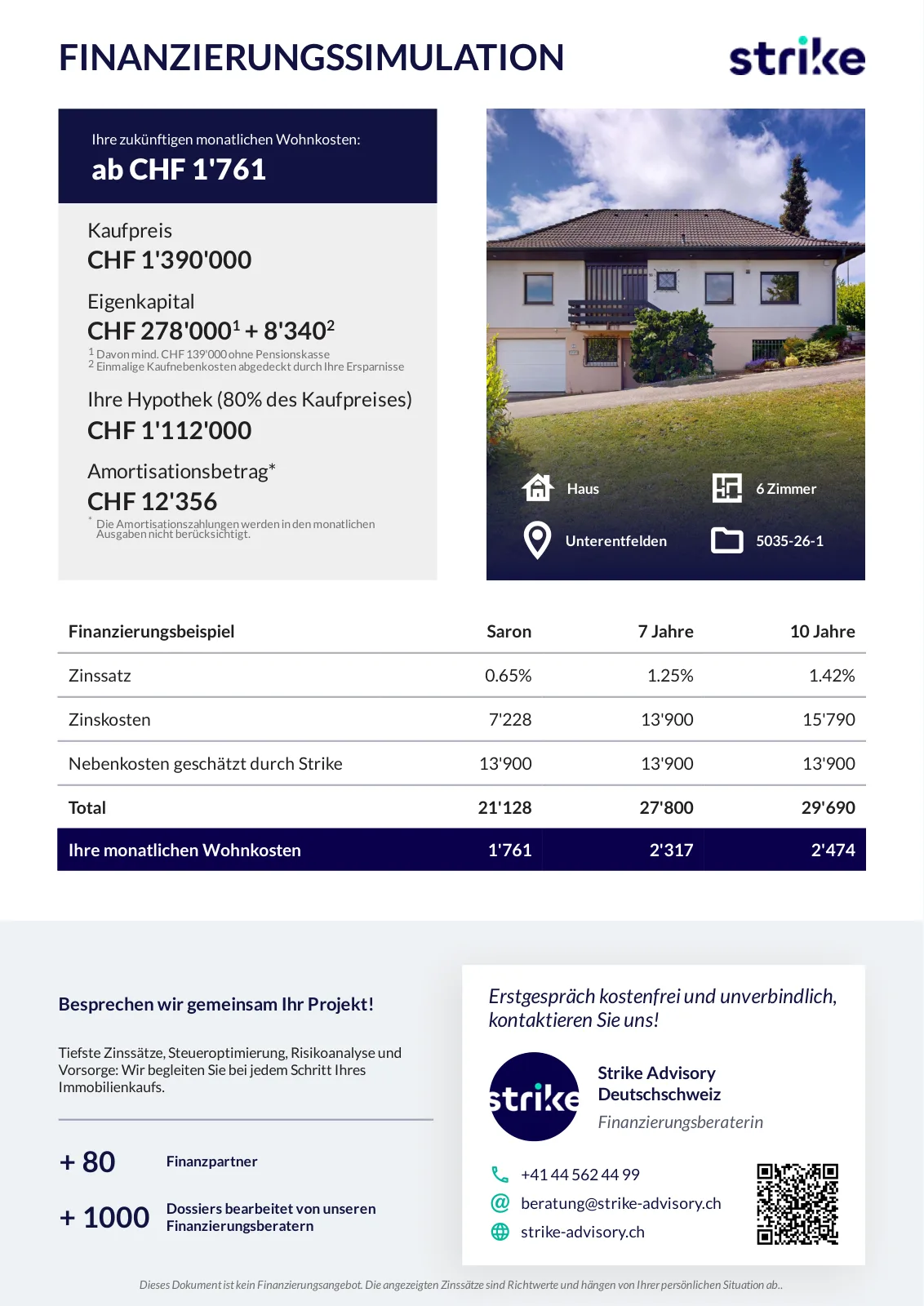 FINANZIERUNGSSIMULATION

strike

Ihre zukünftigen monatlichen Wohnkosten:
ab CHF 1'761

Kaufpreis
CHF 1'390'000

Eigenkapital
CHF 278'000$^1$ + 8'340$^2$
$^1$ Davon mind. CHF 139'000 ohne Pensionskasse
$^2$ Einmalige Kaufnebenkosten abgedeckt durch Ihre Ersparnisse

Ihre Hypothek (80% des Kaufpreises)
CHF 1'112'000

Amortisationsbetrag*
CHF 12'356
* Die Amortisationszahlungen werden in den monatlichen Ausgaben nicht berücksichtigt.

Haus
6 Zimmer
Unterentfelden
5035-26-1

| Finanzierungsbeispiel | Saron | 7 Jahre | 10 Jahre |
|---|---|---|---|
| Zinssatz | 0.65% | 1.25% | 1.42% |
| Zinskosten | 7'228 | 13'900 | 15'790 |
| Nebenkosten geschätzt durch Strike | 13'900 | 13'900 | 13'900 |
| Total | 21'128 | 27'800 | 29'690 |
| Ihre monatlichen Wohnkosten | 1'761 | 2'317 | 2'474 |

Besprechen wir gemeinsam Ihr Projekt!

Tiefste Zinssätze, Steueroptimierung, Risikoanalyse und Vorsorge: Wir begleiten Sie bei jedem Schritt Ihres Immobilienkaufs.

+ 80 Finanzpartner

+ 1000 Dossiers bearbeitet von unseren Finanzierungsberatern

Erstgespräch kostenfrei und unverbindlich, kontaktieren Sie uns!

strike

Strike Advisory Deutschschweiz
Finanzierungsberaterin

+41 44 562 44 99
beratung@strike-advisory.ch
strike-advisory.ch

Dieses Dokument ist kein Finanzierungsangebot. Die angezeigten Zinssätze sind Richtwerte und hängen von Ihrer persönlichen Situation ab..